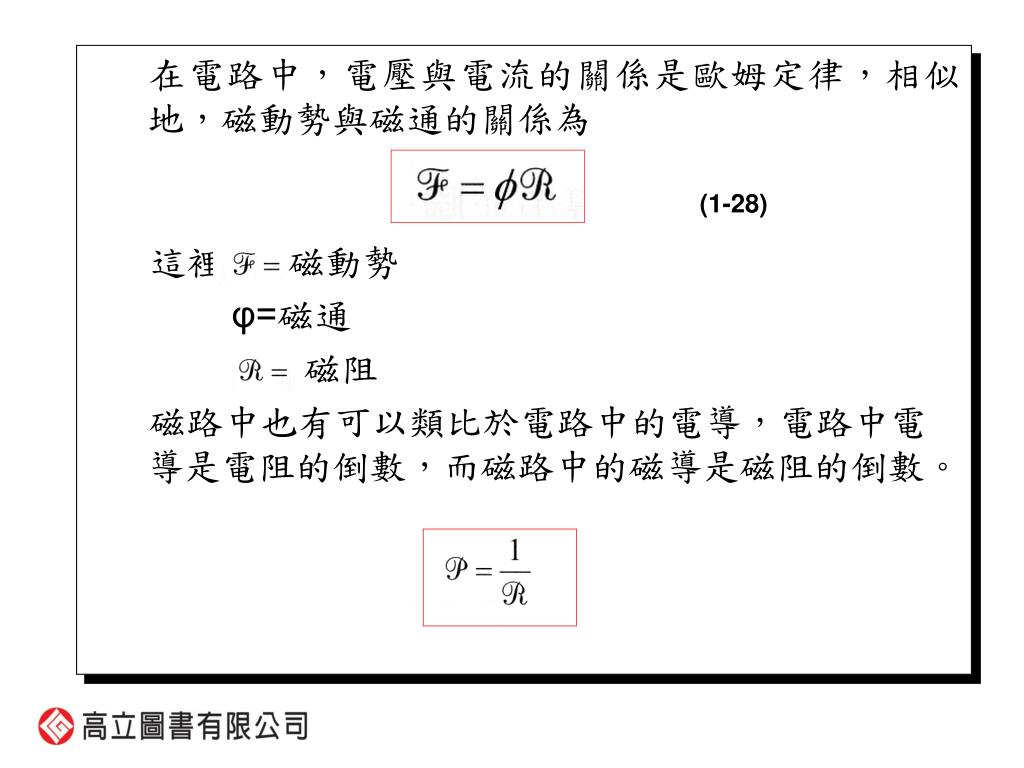 在電路中，電壓與電流的關係是歐姆定律，相似地，磁動勢與磁通的關係為

$\mathscr{F} = \phi\mathscr{R}$ (1-28)

這裡 $\mathscr{F} =$ 磁動勢

φ=磁通

$\mathscr{R} =$ 磁阻

磁路中也有可以類比於電路中的電導，電路中電導是電阻的倒數，而磁路中的磁導是磁阻的倒數。

$\mathscr{P} = \frac{1}{\mathscr{R}}$

高立圖書有限公司